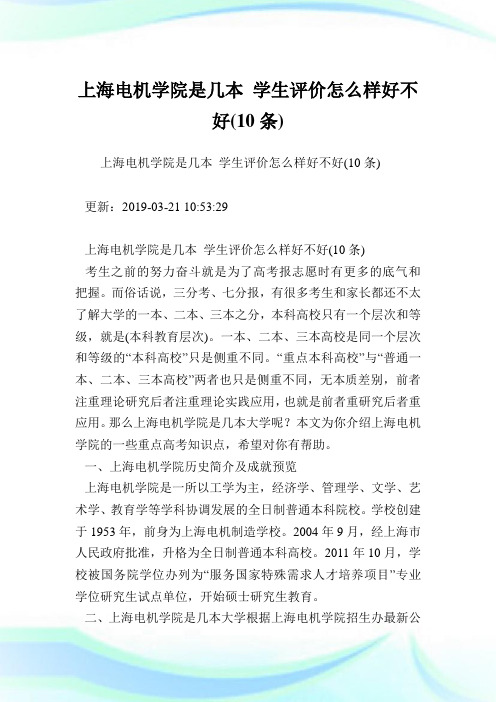 上海电机学院是几本 学生评价怎么样好不好(10 条)

上海电机学院是几本 学生评价怎么样好不好(10 条)

更新：2019-03-21 10:53:29

上海电机学院是几本 学生评价怎么样好不好(10 条)

考生之前的努力奋斗就是为了高考报志愿时有更多的底气和把握。而俗话说，三分考、七分报，有很多考生和家长都还不太了解大学的一本、二本、三本之分，本科高校只有一个层次和等级，就是(本科教育层次)。一本、二本、三本高校是同一个层次和等级的“本科高校”只是侧重不同。“重点本科高校”与“普通一本、二本、三本高校”两者也只是侧重不同，无本质差别，前者注重理论研究后者注重理论实践应用，也就是前者重研究后者重应用。那么上海电机学院是几本大学呢？本文为你介绍上海电机学院的一些重点高考知识点，希望对你有帮助。

一、上海电机学院历史简介及成就预览

上海电机学院是一所以工学为主，经济学、管理学、文学、艺术学、教育学等学科协调发展的全日制普通本科院校。学校创建于 1953 年，前身为上海电机制造学校。2004 年 9 月，经上海市人民政府批准，升格为全日制普通本科高校。2011 年 10 月，学校被国务院学位办列为“服务国家特殊需求人才培养项目”专业学位研究生试点单位，开始硕士研究生教育。

二、上海电机学院是几本大学根据上海电机学院招生办最新公